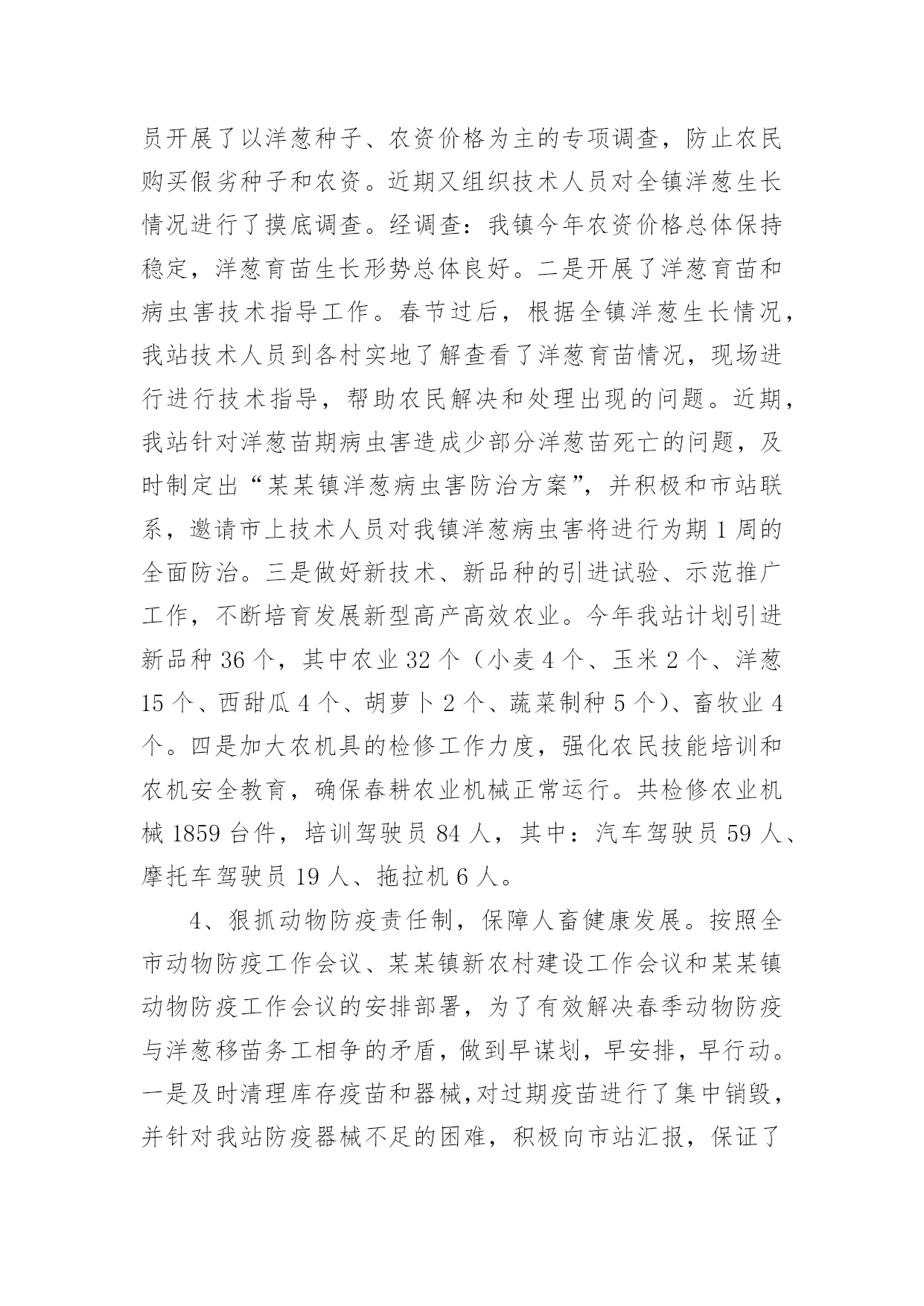 员开展了以洋葱种子、农资价格为主的专项调查，防止农民购买假劣种子和农资。近期又组织技术人员对全镇洋葱生长情况进行了摸底调查。经调查：我镇今年农资价格总体保持稳定，洋葱育苗生长形势总体良好。二是开展了洋葱育苗和病虫害技术指导工作。春节过后，根据全镇洋葱生长情况，我站技术人员到各村实地了解查看了洋葱育苗情况，现场进行进行技术指导，帮助农民解决和处理出现的问题。近期，我站针对洋葱苗期病虫害造成少部分洋葱苗死亡的问题，及时制定出“某某镇洋葱病虫害防治方案”，并积极和市站联系，邀请市上技术人员对我镇洋葱病虫害将进行为期 1 周的全面防治。三是做好新技术、新品种的引进试验、示范推广工作，不断培育发展新型高产高效农业。今年我站计划引进新品种 36 个，其中农业 32 个（小麦 4 个、玉米 2 个、洋葱 15 个、西甜瓜 4 个、胡萝卜 2 个、蔬菜制种 5 个）、畜牧业 4 个。四是加大农机具的检修工作力度，强化农民技能培训和农机安全教育，确保春耕农业机械正常运行。共检修农业机械 1859 台件，培训驾驶员 84 人，其中：汽车驾驶员 59 人、摩托车驾驶员 19 人、拖拉机 6 人。

4、狠抓动物防疫责任制，保障人畜健康发展。按照全市动物防疫工作会议、某某镇新农村建设工作会议和某某镇动物防疫工作会议的安排部署，为了有效解决春季动物防疫与洋葱移苗务工相争的矛盾，做到早谋划，早安排，早行动。一是及时清理库存疫苗和器械，对过期疫苗进行了集中销毁，并针对我站防疫器械不足的困难，积极向市站汇报，保证了